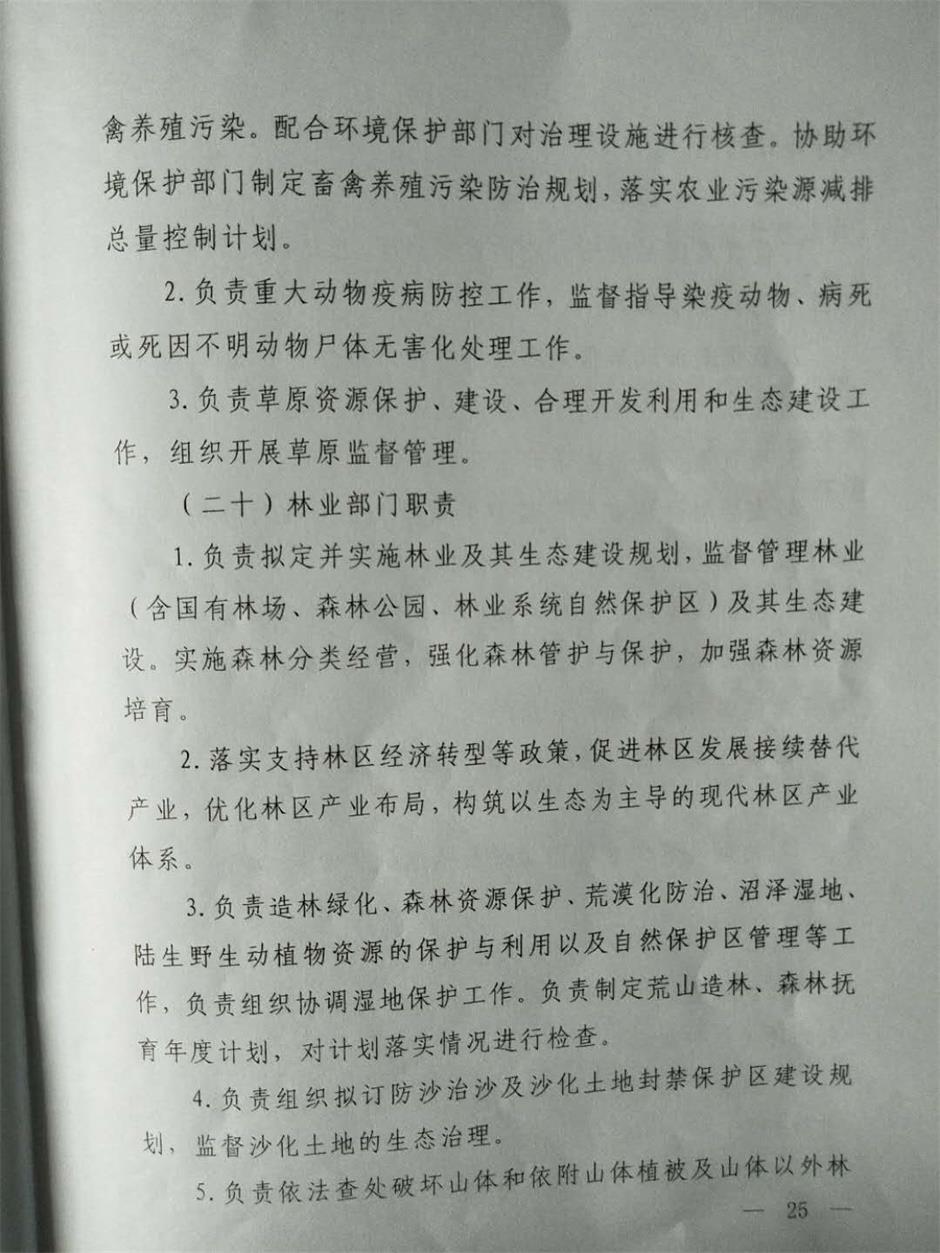 禽养殖污染。配合环境保护部门对治理设施进行核查。协助环境保护部门制定畜禽养殖污染防治规划，落实农业污染源减排总量控制计划。

2. 负责重大动物疫病防控工作，监督指导染疫动物、病死或死因不明动物尸体无害化处理工作。

3. 负责草原资源保护、建设、合理开发利用和生态建设工作，组织开展草原监督管理。

（二十）林业部门职责

1. 负责拟定并实施林业及其生态建设规划，监督管理林业（含国有林场、森林公园、林业系统自然保护区）及其生态建设。实施森林分类经营，强化森林管护与保护，加强森林资源培育。

2. 落实支持林区经济转型等政策，促进林区发展接续替代产业，优化林区产业布局，构筑以生态为主导的现代林区产业体系。

3. 负责造林绿化、森林资源保护、荒漠化防治、沼泽湿地、陆生野生动植物资源的保护与利用以及自然保护区管理等工作，负责组织协调湿地保护工作。负责制定荒山造林、森林抚育年度计划，对计划落实情况进行检查。

4. 负责组织拟订防沙治沙及沙化土地封禁保护区建设规划，监督沙化土地的生态治理。

5. 负责依法查处破坏山体和依附山体植被及山体以外林

— 25 —